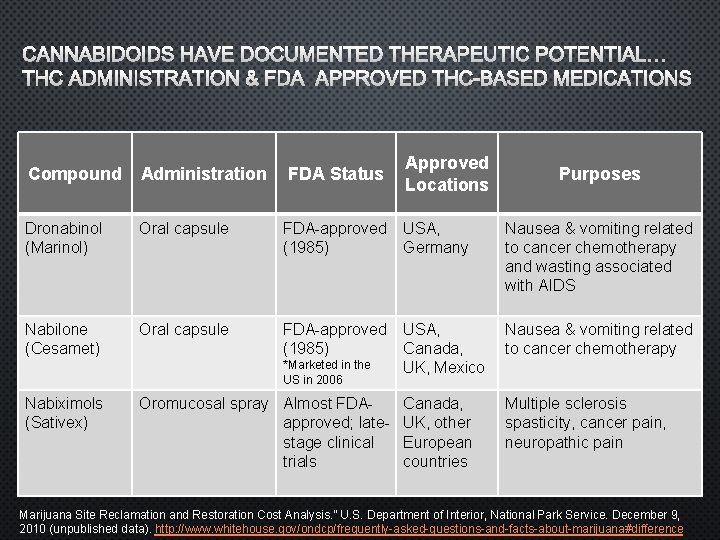 CANNABIDOIDS HAVE DOCUMENTED THERAPEUTIC POTENTIAL… THC ADMINISTRATION & FDA APPROVED THC-BASED MEDICATIONS

| Compound | Administration | FDA Status | Approved Locations | Purposes |
|---|---|---|---|---|
| Dronabinol (Marinol) | Oral capsule | FDA-approved (1985) | USA, Germany | Nausea & vomiting related to cancer chemotherapy and wasting associated with AIDS |
| Nabilone (Cesamet) | Oral capsule | FDA-approved (1985) *Marketed in the US in 2006 | USA, Canada, UK, Mexico | Nausea & vomiting related to cancer chemotherapy |
| Nabiximols (Sativex) | Oromucosal spray | Almost FDA-approved; late-stage clinical trials | Canada, UK, other European countries | Multiple sclerosis spasticity, cancer pain, neuropathic pain |

Marijuana Site Reclamation and Restoration Cost Analysis." U.S. Department of Interior, National Park Service. December 9, 2010 (unpublished data). http://www.whitehouse.gov/ondcp/frequently-asked-questions-and-facts-about-marijuana#difference